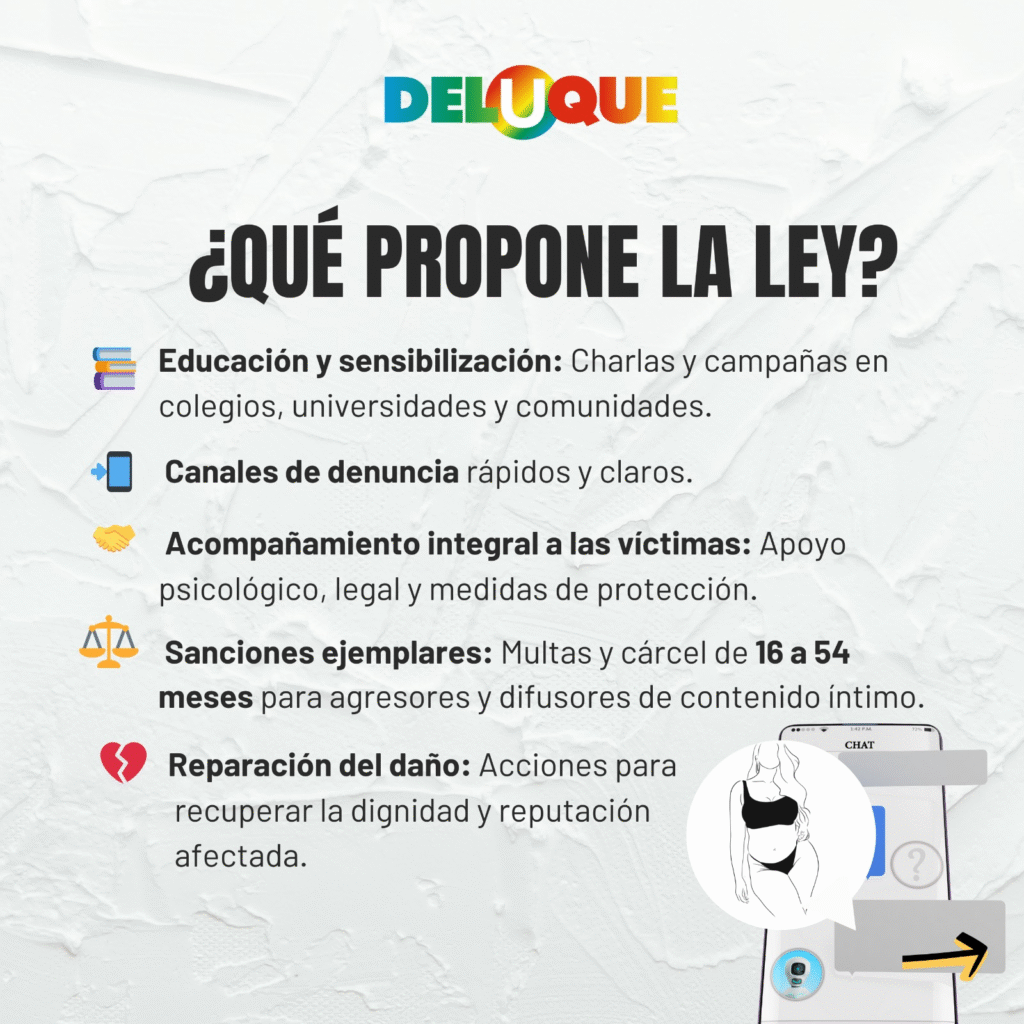 DELUQUE

¿QUÉ PROPONE LA LEY?

Educación y sensibilización: Charlas y campañas en colegios, universidades y comunidades.

Canales de denuncia rápidos y claros.

Acompañamiento integral a las víctimas: Apoyo psicológico, legal y medidas de protección.

Sanciones ejemplares: Multas y cárcel de 16 a 54 meses para agresores y difusores de contenido íntimo.

Reparación del daño: Acciones para recuperar la dignidad y reputación afectada.

CHAT

?